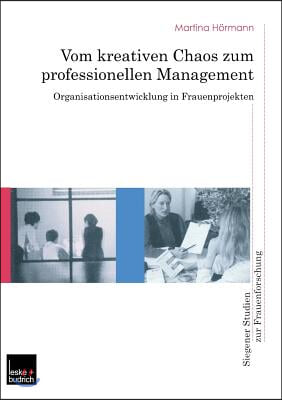 Martina Hörmann

Vom kreativen Chaos zum professionellen Management

Organisationsentwicklung in Frauenprojekten

Siegener Studien zur Frauenforschung

leske + budrich